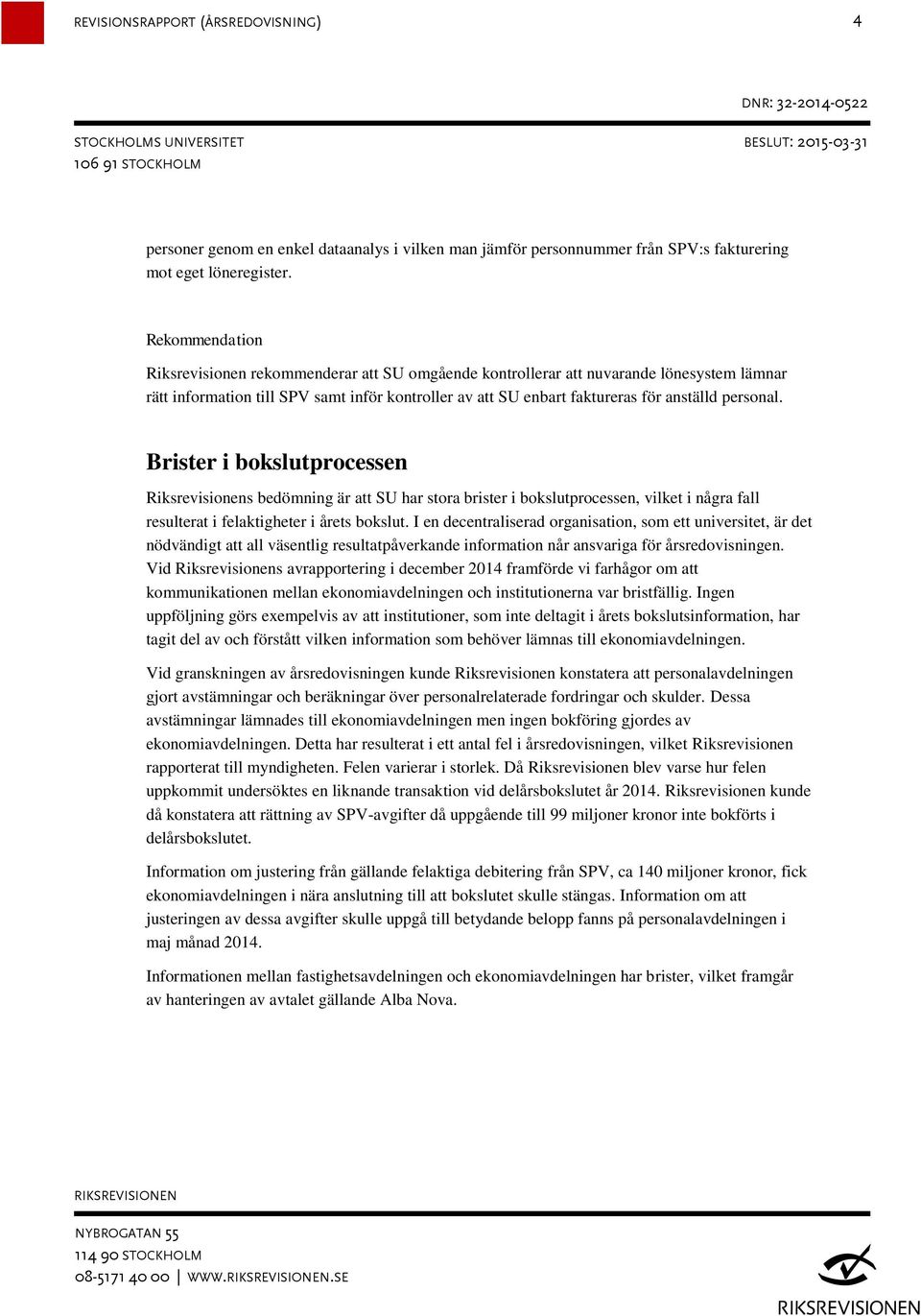 REVISIONSRAPPORT (ÅRSREDOVISNING) 4

DNR: 32-2014-0522

STOCKHOLMS UNIVERSITET
106 91 STOCKHOLM

BESLUT: 2015-03-31

personer genom en enkel dataanalys i vilken man jämför personnummer från SPV:s fakturering mot eget löneregister.

Rekommendation

Riksrevisionen rekommenderar att SU omgående kontrollerar att nuvarande lönesystem lämnar rätt information till SPV samt inför kontroller av att SU enbart faktureras för anställd personal.

Brister i bokslutprocessen

Riksrevisionens bedömning är att SU har stora brister i bokslutprocessen, vilket i några fall resulterat i felaktigheter i årets bokslut. I en decentraliserad organisation, som ett universitet, är det nödvändigt att all väsentlig resultatpåverkande information når ansvariga för årsredovisningen. Vid Riksrevisionens avrapportering i december 2014 framförde vi farhågor om att kommunikationen mellan ekonomiavdelningen och institutionerna var bristfällig. Ingen uppföljning görs exempelvis av att institutioner, som inte deltagit i årets bokslutsinformation, har tagit del av och förstått vilken information som behöver lämnas till ekonomiavdelningen.

Vid granskningen av årsredovisningen kunde Riksrevisionen konstatera att personalavdelningen gjort avstämningar och beräkningar över personalrelaterade fordringar och skulder. Dessa avstämningar lämnades till ekonomiavdelningen men ingen bokföring gjordes av ekonomiavdelningen. Detta har resulterat i ett antal fel i årsredovisningen, vilket Riksrevisionen rapporterat till myndigheten. Felen varierar i storlek. Då Riksrevisionen blev varse hur felen uppkommit undersöktes en liknande transaktion vid delårsbokslutet år 2014. Riksrevisionen kunde då konstatera att rättning av SPV-avgifter då uppgående till 99 miljoner kronor inte bokförts i delårsbokslutet.

Information om justering från gällande felaktiga debitering från SPV, ca 140 miljoner kronor, fick ekonomiavdelningen i nära anslutning till att bokslutet skulle stängas. Information om att justeringen av dessa avgifter skulle uppgå till betydande belopp fanns på personalavdelningen i maj månad 2014.

Informationen mellan fastighetsavdelningen och ekonomiavdelningen har brister, vilket framgår av hanteringen av avtalet gällande Alba Nova.

RIKSREVISIONEN

NYBROGATAN 55
114 90 STOCKHOLM
08-5171 40 00 | WWW.RIKSREVISIONEN.SE

RIKSREVISIONEN